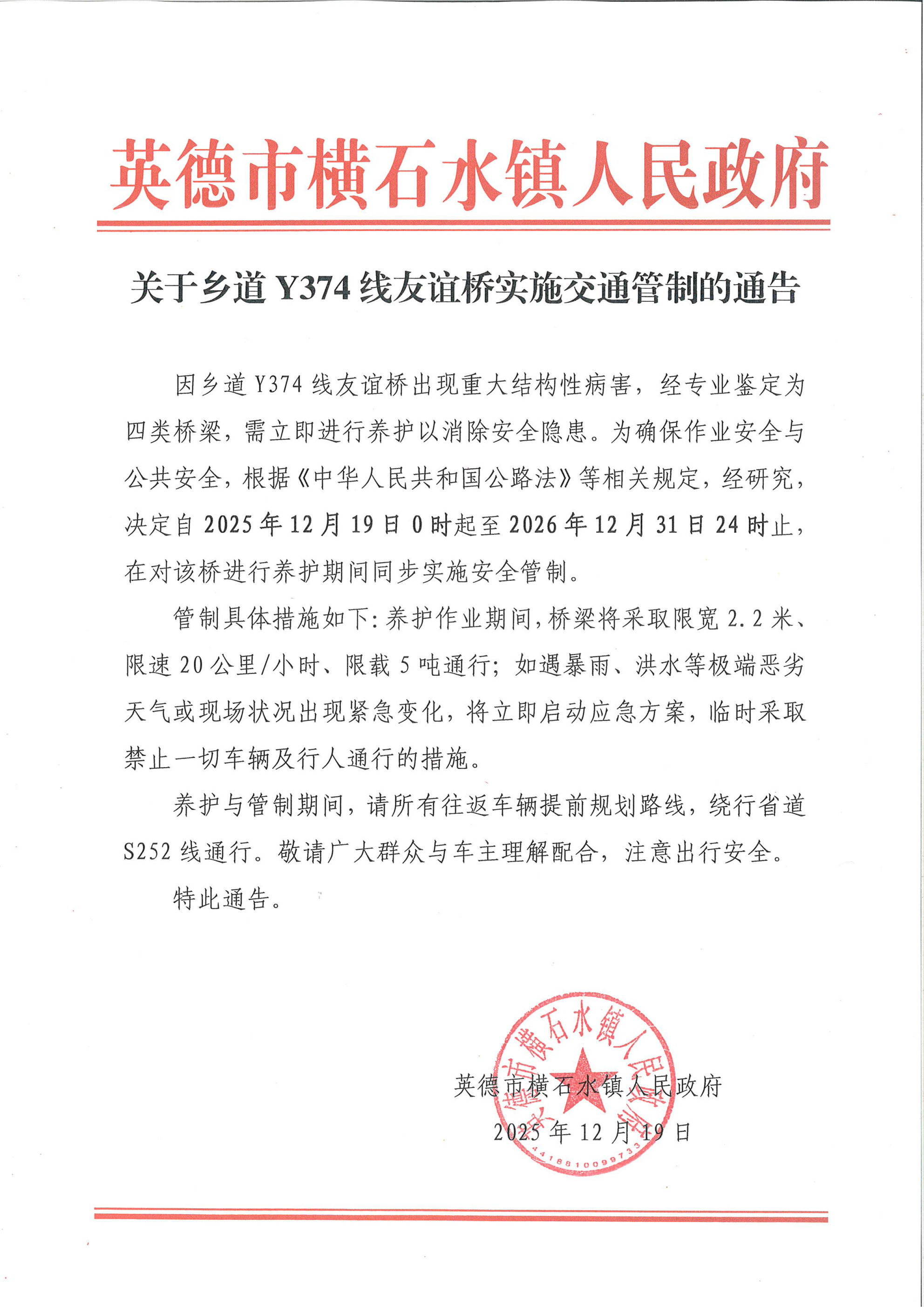 英德市横石水镇人民政府

关于乡道 Y374 线友谊桥实施交通管制的通告

因乡道 Y374 线友谊桥出现重大结构性病害，经专业鉴定为四类桥梁，需立即进行养护以消除安全隐患。为确保作业安全与公共安全，根据《中华人民共和国公路法》等相关规定，经研究，决定自 2025 年 12 月 19 日 0 时起至 2026 年 12 月 31 日 24 时止，在对该桥进行养护期间同步实施安全管制。

管制具体措施如下：养护作业期间，桥梁将采取限宽 2.2 米、限速 20 公里/小时、限载 5 吨通行；如遇暴雨、洪水等极端恶劣天气或现场状况出现紧急变化，将立即启动应急方案，临时采取禁止一切车辆及行人通行的措施。

养护与管制期间，请所有往返车辆提前规划路线，绕行省道 S252 线通行。敬请广大群众与车主理解配合，注意出行安全。

特此通告。

英德市横石水镇人民政府
2025 年 12 月 19 日

英德市横石水镇人民政府
4418810099733